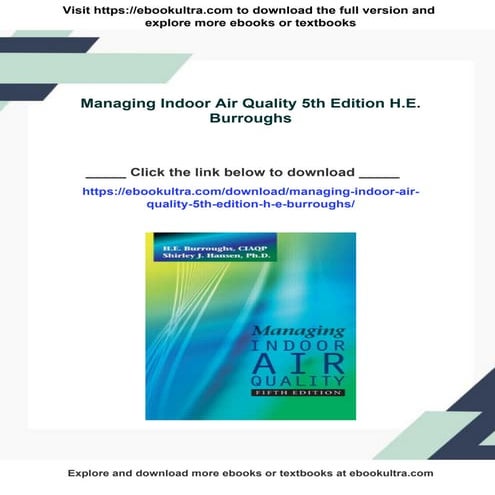 Visit https://ebookultra.com to download the full version and explore more ebooks or textbooks

Managing Indoor Air Quality 5th Edition H.E. Burroughs

_____ Click the link below to download _____

https://ebookultra.com/download/managing-indoor-air-quality-5th-edition-h-e-burroughs/

H.E. Burroughs, CIAQP
Shirley J. Hansen, Ph.D.

Managing
INDOOR
AIR
QUALITY
FIFTH EDITION

Explore and download more ebooks or textbooks at ebookultra.com